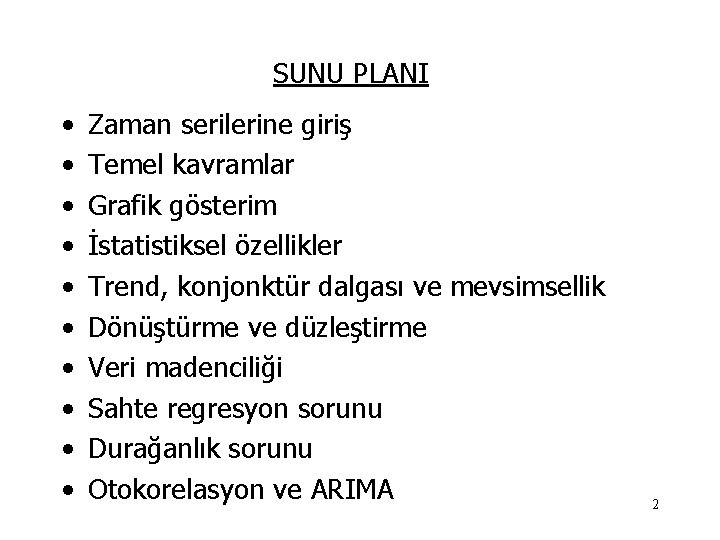 SUNU PLANI

• Zaman serilerine giriş
• Temel kavramlar
• Grafik gösterim
• İstatistiksel özellikler
• Trend, konjonktür dalgası ve mevsimsellik
• Dönüştürme ve düzleştirme
• Veri madenciliği
• Sahte regresyon sorunu
• Durağanlık sorunu
• Otokorelasyon ve ARIMA

2